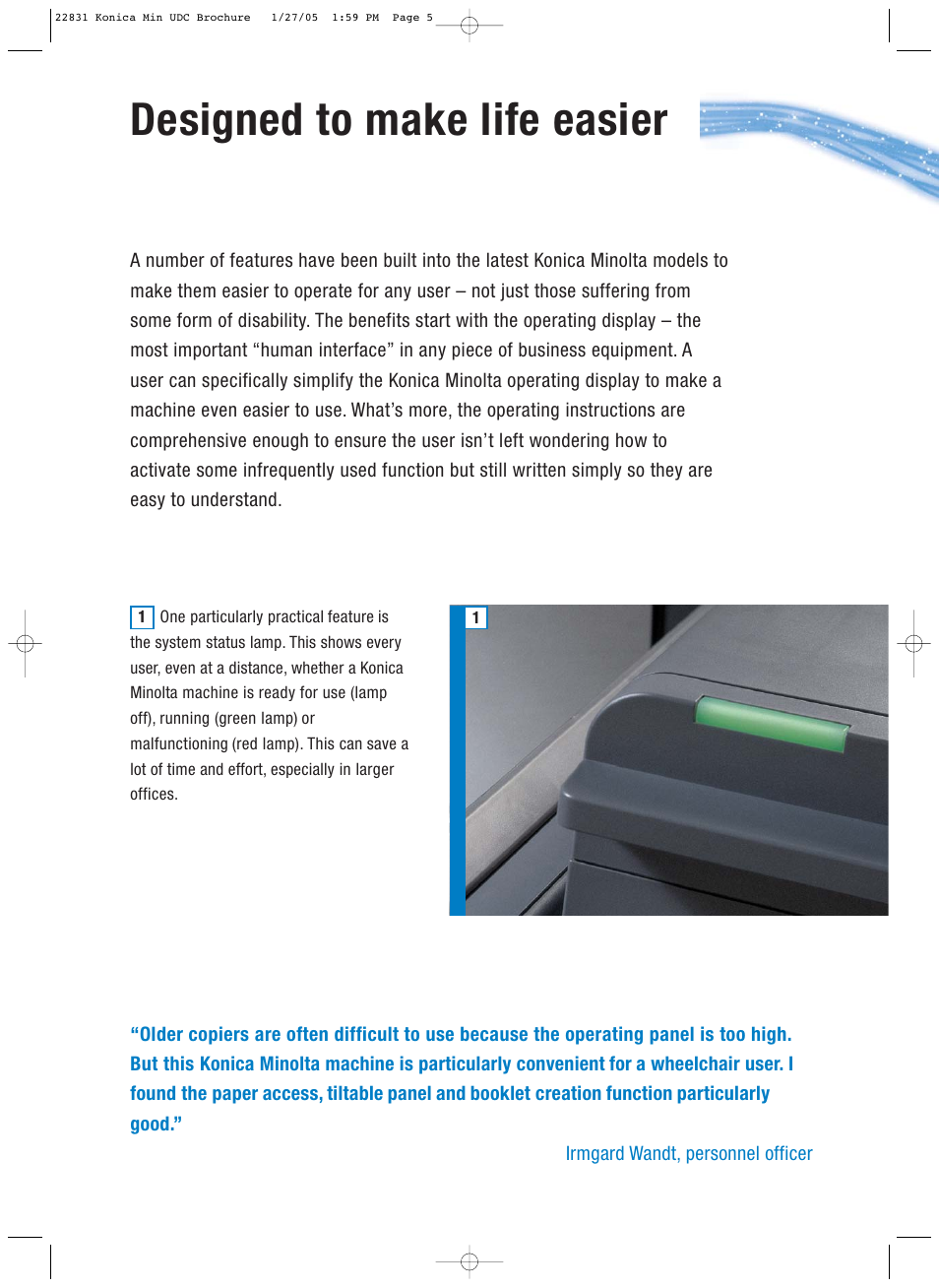 22831 Konica Min UDC Brochure 1/27/05 1:59 PM Page 5

Designed to make life easier

A number of features have been built into the latest Konica Minolta models to make them easier to operate for any user – not just those suffering from some form of disability. The benefits start with the operating display – the most important “human interface” in any piece of business equipment. A user can specifically simplify the Konica Minolta operating display to make a machine even easier to use. What’s more, the operating instructions are comprehensive enough to ensure the user isn’t left wondering how to activate some infrequently used function but still written simply so they are easy to understand.

1 One particularly practical feature is the system status lamp. This shows every user, even at a distance, whether a Konica Minolta machine is ready for use (lamp off), running (green lamp) or malfunctioning (red lamp). This can save a lot of time and effort, especially in larger offices.

1

“Older copiers are often difficult to use because the operating panel is too high. But this Konica Minolta machine is particularly convenient for a wheelchair user. I found the paper access, tiltable panel and booklet creation function particularly good.”

Irmgard Wandt, personnel officer